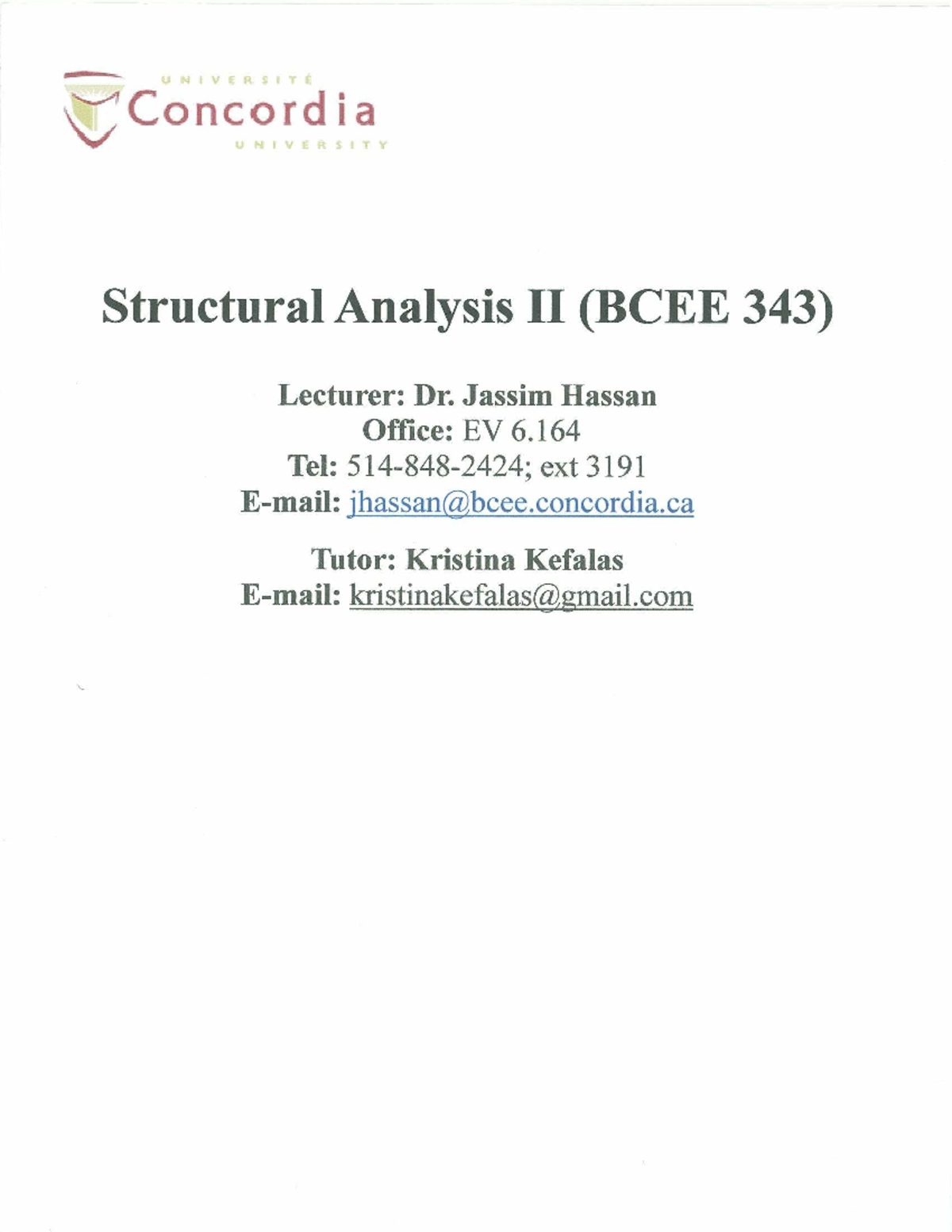 UNIVERSITÉ
Concordia
UNIVERSITY

Structural Analysis II (BCEE 343)

Lecturer: Dr. Jassim Hassan
Office: EV 6.164
Tel: 514-848-2424; ext 3191
E-mail: jhassan@bcee.concordia.ca

Tutor: Kristina Kefalas
E-mail: kristinakefalas@gmail.com